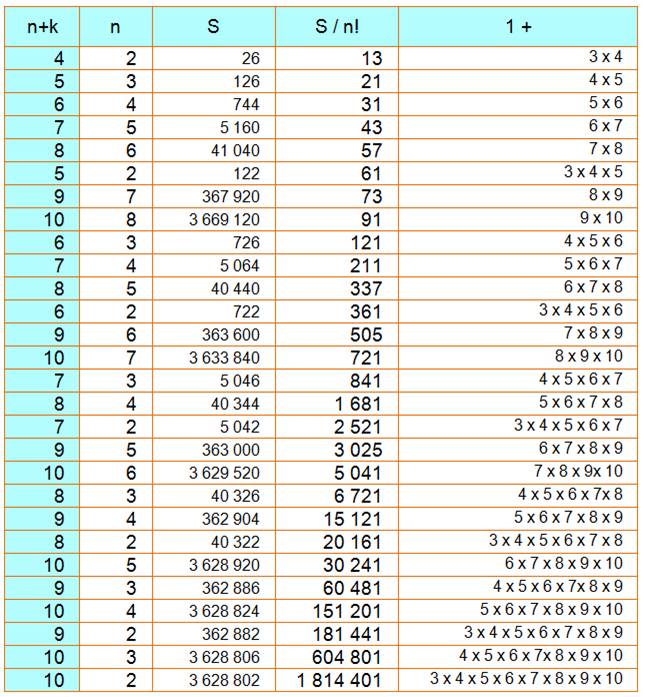 | n+k | n | S | S / n! | 1 + |
|---|---|---|---|---|
| 4 | 2 | 26 | 13 | 3 x 4 |
| 5 | 3 | 126 | 21 | 4 x 5 |
| 6 | 4 | 744 | 31 | 5 x 6 |
| 7 | 5 | 5 160 | 43 | 6 x 7 |
| 8 | 6 | 41 040 | 57 | 7 x 8 |
| 5 | 2 | 122 | 61 | 3 x 4 x 5 |
| 9 | 7 | 367 920 | 73 | 8 x 9 |
| 10 | 8 | 3 669 120 | 91 | 9 x 10 |
| 6 | 3 | 726 | 121 | 4 x 5 x 6 |
| 7 | 4 | 5 064 | 211 | 5 x 6 x 7 |
| 8 | 5 | 40 440 | 337 | 6 x 7 x 8 |
| 6 | 2 | 722 | 361 | 3 x 4 x 5 x 6 |
| 9 | 6 | 363 600 | 505 | 7 x 8 x 9 |
| 10 | 7 | 3 633 840 | 721 | 8 x 9 x 10 |
| 7 | 3 | 5 046 | 841 | 4 x 5 x 6 x 7 |
| 8 | 4 | 40 344 | 1 681 | 5 x 6 x 7 x 8 |
| 7 | 2 | 5 042 | 2 521 | 3 x 4 x 5 x 6 x 7 |
| 9 | 5 | 363 000 | 3 025 | 6 x 7 x 8 x 9 |
| 10 | 6 | 3 629 520 | 5 041 | 7 x 8 x 9x 10 |
| 8 | 3 | 40 326 | 6 721 | 4 x 5 x 6 x 7x 8 |
| 9 | 4 | 362 904 | 15 121 | 5 x 6 x 7 x 8 x 9 |
| 8 | 2 | 40 322 | 20 161 | 3 x 4 x 5 x 6 x 7 x 8 |
| 10 | 5 | 3 628 920 | 30 241 | 6 x 7 x 8 x 9 x 10 |
| 9 | 3 | 362 886 | 60 481 | 4 x 5 x 6 x 7x 8 x 9 |
| 10 | 4 | 3 628 824 | 151 201 | 5 x 6 x 7 x 8 x 9 x 10 |
| 9 | 2 | 362 882 | 181 441 | 3 x 4 x 5 x 6 x 7 x 8 x 9 |
| 10 | 3 | 3 628 806 | 604 801 | 4 x 5 x 6 x 7x 8 x 9 x 10 |
| 10 | 2 | 3 628 802 | 1 814 401 | 3 x 4 x 5 x 6 x 7 x 8 x 9 x 10 |